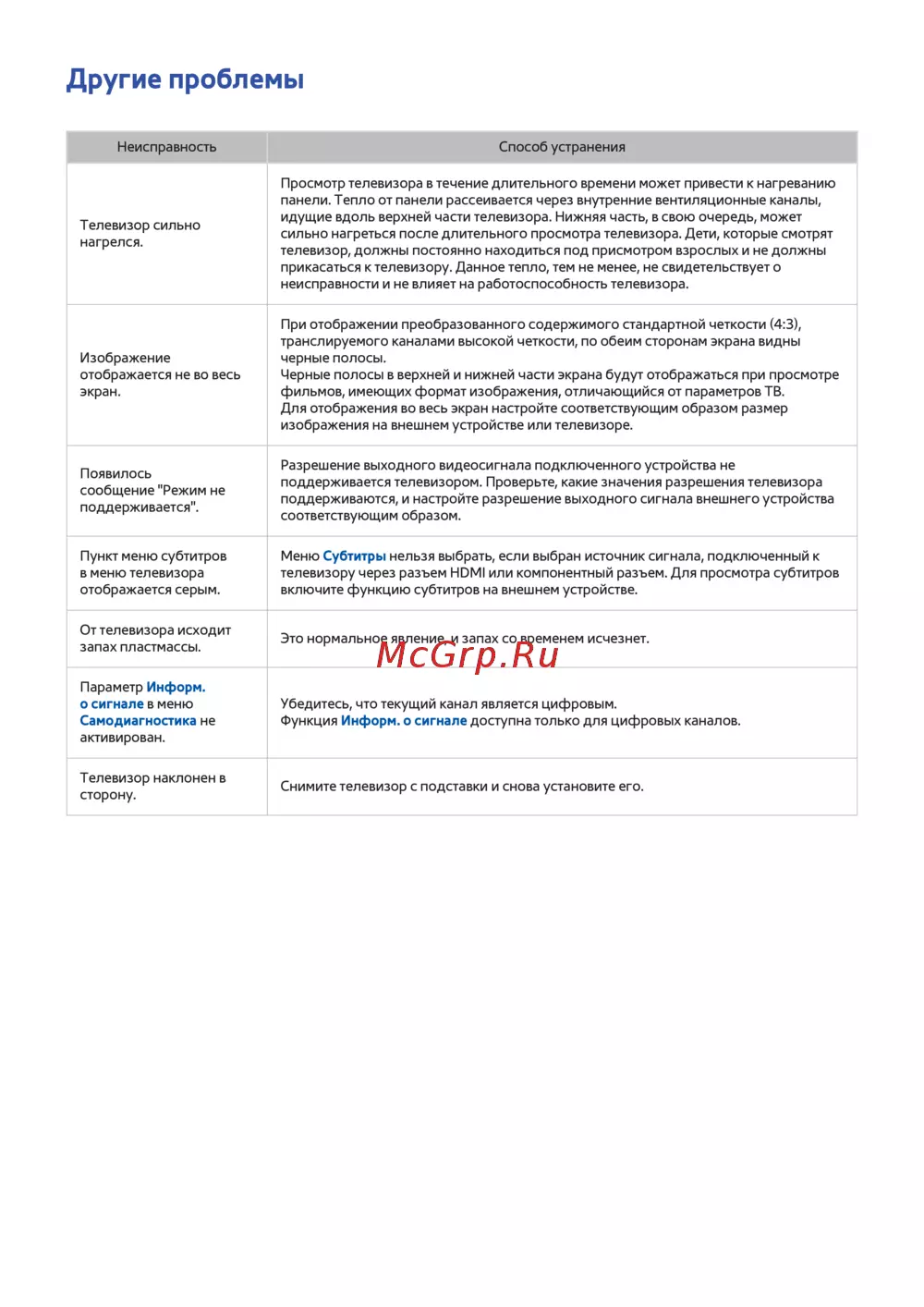 Другие проблемы

| Неисправность | Способ устранения |
|---|---|
| Телевизор сильно нагрелся. | Просмотр телевизора в течение длительного времени может привести к нагреванию панели. Тепло от панели рассеивается через внутренние вентиляционные каналы, идущие вдоль верхней части телевизора. Нижняя часть, в свою очередь, может сильно нагреться после длительного просмотра телевизора. Дети, которые смотрят телевизор, должны постоянно находиться под присмотром взрослых и не должны прикасаться к телевизору. Данное тепло, тем не менее, не свидетельствует о неисправности и не влияет на работоспособность телевизора. |
| Изображение отображается не во весь экран. | При отображении преобразованного содержимого стандартной четкости (4:3), транслируемого каналами высокой четкости, по обеим сторонам экрана видны черные полосы. Черные полосы в верхней и нижней части экрана будут отображаться при просмотре фильмов, имеющих формат изображения, отличающийся от параметров ТВ. Для отображения во весь экран настройте соответствующим образом размер изображения на внешнем устройстве или телевизоре. |
| Появилось сообщение "Режим не поддерживается". | Разрешение выходного видеосигнала подключенного устройства не поддерживается телевизором. Проверьте, какие значения разрешения телевизора поддерживаются, и настройте разрешение выходного сигнала внешнего устройства соответствующим образом. |
| Пункт меню субтитров в меню телевизора отображается серым. | Меню Субтитры нельзя выбрать, если выбран источник сигнала, подключенный к телевизору через разъем HDMI или компонентный разъем. Для просмотра субтитров включите функцию субтитров на внешнем устройстве. |
| От телевизора исходит запах пластмассы. | Это нормальное явление, и запах со временем исчезнет. |
| Параметр Информ. о сигнале в меню Самодиагностика не активирован. | Убедитесь, что текущий канал является цифровым. Функция Информ. о сигнале доступна только для цифровых каналов. |
| Телевизор наклонен в сторону. | Снимите телевизор с подставки и снова установите его. |

McGrp.Ru